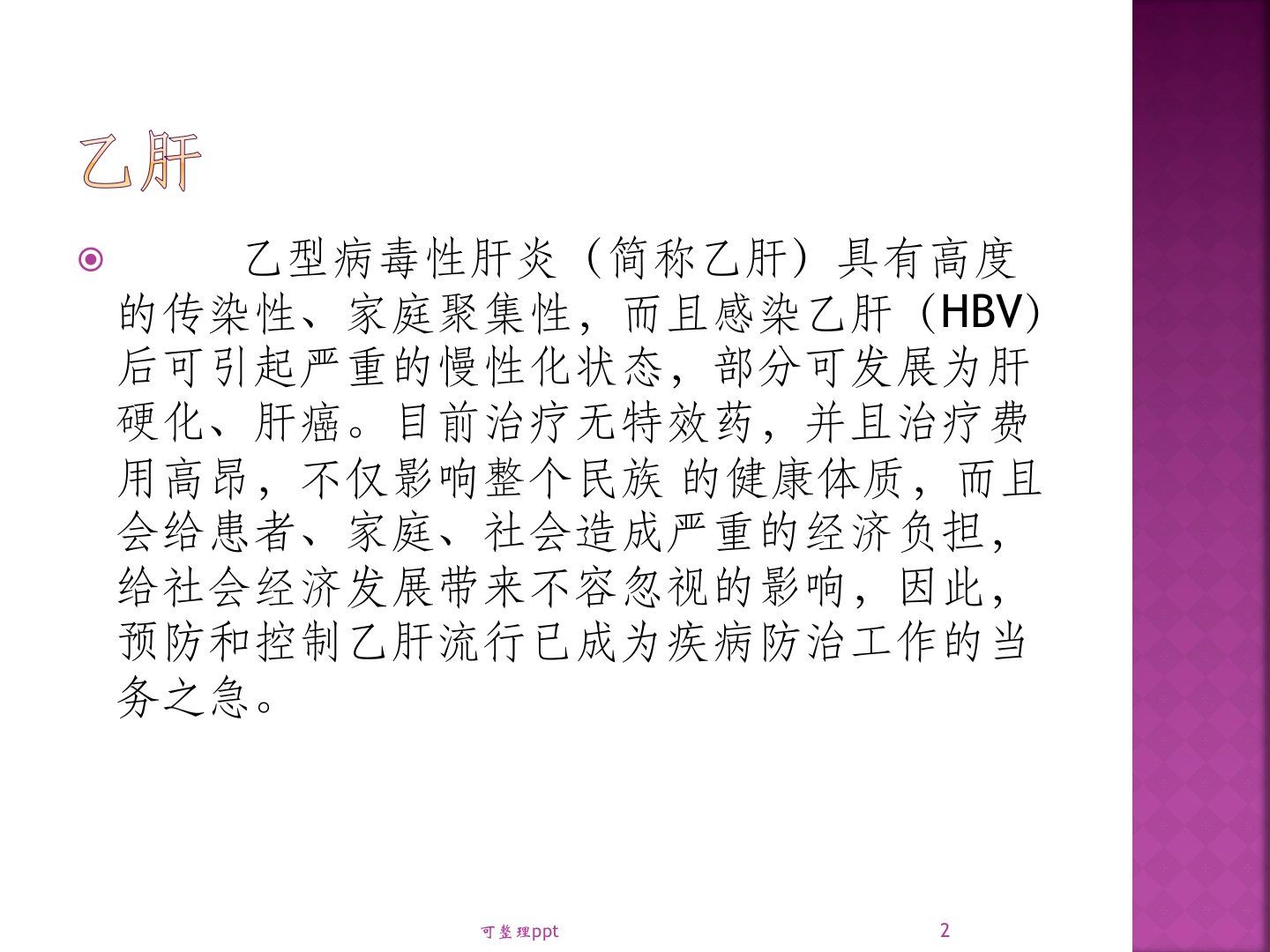 乙肝

乙型病毒性肝炎（简称乙肝）具有高度的传染性、家庭聚集性，而且感染乙肝（HBV）后可引起严重的慢性化状态，部分可发展为肝硬化、肝癌。目前治疗无特效药，并且治疗费用高昂，不仅影响整个民族 的健康体质，而且会给患者、家庭、社会造成严重的经济负担，给社会经济发展带来不容忽视的影响，因此，预防和控制乙肝流行已成为疾病防治工作的当务之急。

可整理ppt

2